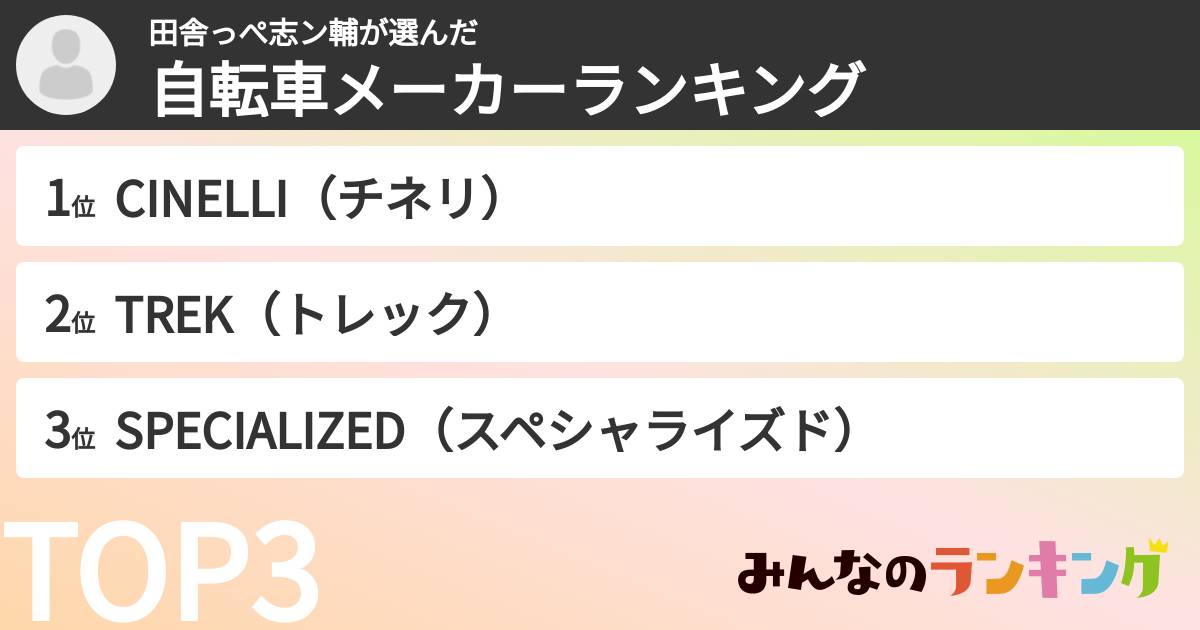 田舎っぺ志ン輔が選んだ
自転車メーカーランキング

1位 CINELLI（チネリ）

2位 TREK（トレック）

3位 SPECIALIZED（スペシャライズド）

TOP3

みんなのランキング